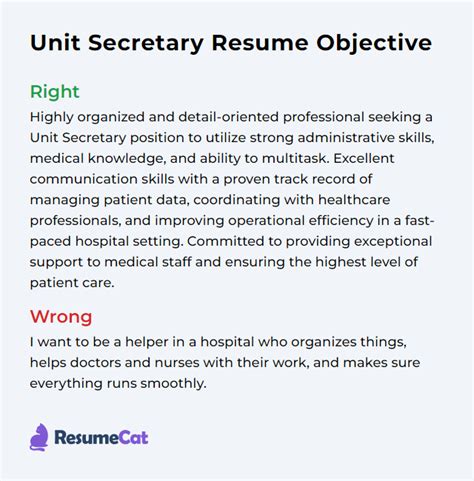 Unit Secretary Resume Objective

Right
Highly organized and detail-oriented professional seeking a Unit Secretary position to utilize strong administrative skills, medical knowledge, and ability to multitask. Excellent communication skills with a proven track record of managing patient data, coordinating with healthcare professionals, and improving operational efficiency in a fast-paced hospital setting. Committed to providing exceptional support to medical staff and ensuring the highest level of patient care.

Wrong
I want to be a helper in a hospital who organizes things, helps doctors and nurses with their work, and makes sure everything runs smoothly.

ResumeCat